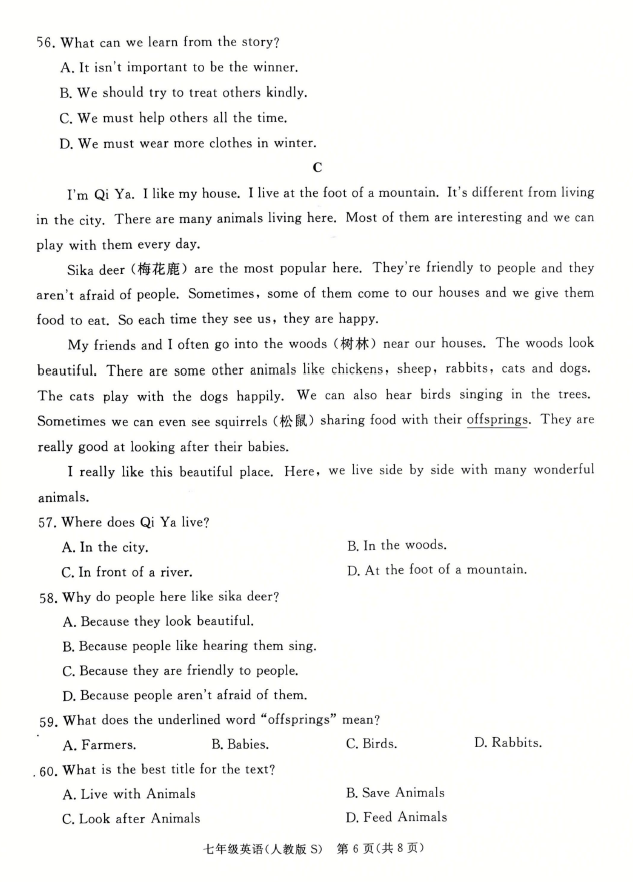 56. What can we learn from the story?

A. It isn't important to be the winner.

B. We should try to treat others kindly.

C. We must help others all the time.

D. We must wear more clothes in winter.

C

I'm Qi Ya. I like my house. I live at the foot of a mountain. It's different from living in the city. There are many animals living here. Most of them are interesting and we can play with them every day.

Sika deer (梅花鹿) are the most popular here. They're friendly to people and they aren't afraid of people. Sometimes, some of them come to our houses and we give them food to eat. So each time they see us, they are happy.

My friends and I often go into the woods (树林) near our houses. The woods look beautiful. There are some other animals like chickens, sheep, rabbits, cats and dogs. The cats play with the dogs happily. We can also hear birds singing in the trees. Sometimes we can even see squirrels (松鼠) sharing food with their offsprings. They are really good at looking after their babies.

I really like this beautiful place. Here, we live side by side with many wonderful animals.

57. Where does Qi Ya live?

A. In the city.

B. In the woods.

C. In front of a river.

D. At the foot of a mountain.

58. Why do people here like sika deer?

A. Because they look beautiful.

B. Because people like hearing them sing.

C. Because they are friendly to people.

D. Because people aren't afraid of them.

59. What does the underlined word "offsprings" mean?

A. Farmers.

B. Babies.

C. Birds.

D. Rabbits.

60. What is the best title for the text?

A. Live with Animals

B. Save Animals

C. Look after Animals

D. Feed Animals

七年级英语(人教版 S) 第 6 页(共 8 页)